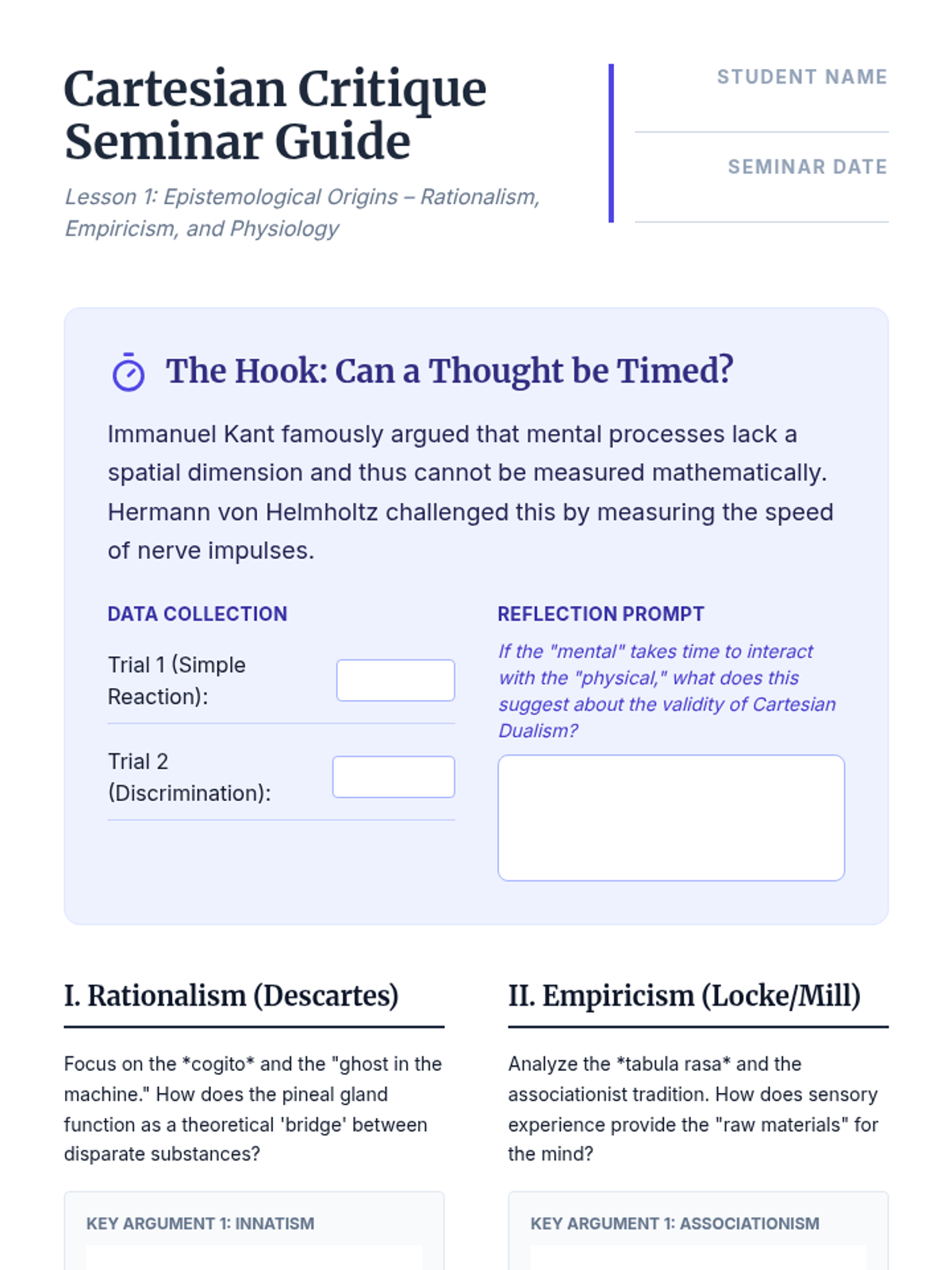 Cartesian Critique Seminar Guide

Lesson 1: Epistemological Origins – Rationalism, Empiricism, and Physiology

STUDENT NAME

SEMINAR DATE

The Hook: Can a Thought be Timed?

Immanuel Kant famously argued that mental processes lack a spatial dimension and thus cannot be measured mathematically. Hermann von Helmholtz challenged this by measuring the speed of nerve impulses.

DATA COLLECTION

Trial 1 (Simple Reaction):

Trial 2 (Discrimination):

REFLECTION PROMPT

If the "mental" takes time to interact with the "physical," what does this suggest about the validity of Cartesian Dualism?

I. Rationalism (Descartes)

Focus on the *cogito* and the "ghost in the machine." How does the pineal gland function as a theoretical 'bridge' between disparate substances?

KEY ARGUMENT 1: INNATISM

II. Empiricism (Locke/Mill)

Analyze the *tabula rasa* and the associationist tradition. How does sensory experience provide the "raw materials" for the mind?

KEY ARGUMENT 1: ASSOCIATIONISM